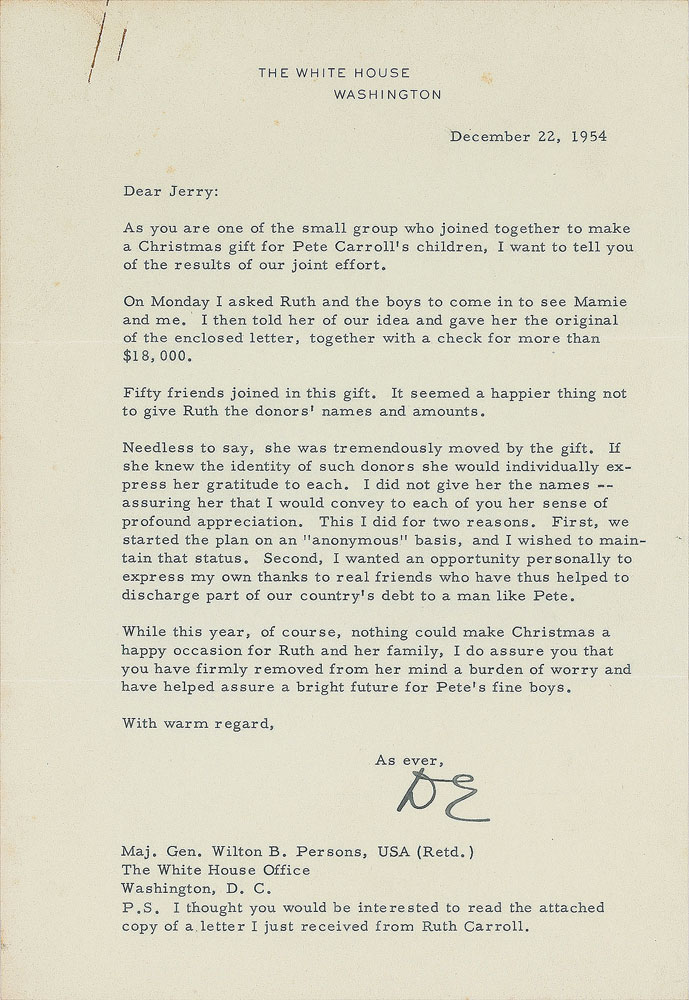 THE WHITE HOUSE
WASHINGTON

December 22, 1954

Dear Jerry:

As you are one of the small group who joined together to make a Christmas gift for Pete Carroll's children, I want to tell you of the results of our joint effort.

On Monday I asked Ruth and the boys to come in to see Mamie and me. I then told her of our idea and gave her the original of the enclosed letter, together with a check for more than $18,000.

Fifty friends joined in this gift. It seemed a happier thing not to give Ruth the donors' names and amounts.

Needless to say, she was tremendously moved by the gift. If she knew the identity of such donors she would individually express her gratitude to each. I did not give her the names -- assuring her that I would convey to each of you her sense of profound appreciation. This I did for two reasons. First, we started the plan on an "anonymous" basis, and I wished to maintain that status. Second, I wanted an opportunity personally to express my own thanks to real friends who have thus helped to discharge part of our country's debt to a man like Pete.

While this year, of course, nothing could make Christmas a happy occasion for Ruth and her family, I do assure you that you have firmly removed from her mind a burden of worry and have helped assure a bright future for Pete's fine boys.

With warm regard,

As ever,

DE

Maj. Gen. Wilton B. Persons, USA (Retd.)
The White House Office
Washington, D. C.
P.S. I thought you would be interested to read the attached copy of a letter I just received from Ruth Carroll.